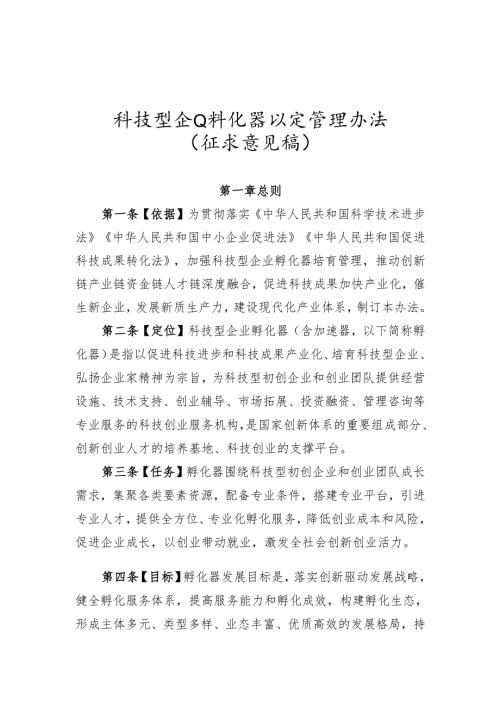 科技型企Q料化器以定管理办法
（征求意见稿）

第一章总则

第一条【依据】为贯彻落实《中华人民共和国科学技术进步法》《中华人民共和国中小企业促进法》《中华人民共和国促进科技成果转化法》，加强科技型企业孵化器培育管理，推动创新链产业链资金链人才链深度融合，促进科技成果加快产业化，催生新企业，发展新质生产力，建设现代化产业体系，制订本办法。

第二条【定位】科技型企业孵化器（含加速器，以下简称孵化器）是指以促进科技进步和科技成果产业化、培育科技型企业、弘扬企业家精神为宗旨，为科技型初创企业和创业团队提供经营设施、技术支持、创业辅导、市场拓展、投资融资、管理咨询等专业服务的科技创业服务机构，是国家创新体系的重要组成部分、创新创业人才的培养基地、科技创业的支撑平台。

第三条【任务】孵化器围绕科技型初创企业和创业团队成长需求，集聚各类要素资源，配备专业条件，搭建专业平台，引进专业人才，提供全方位、专业化孵化服务，降低创业成本和风险，促进企业成长，以创业带动就业，激发全社会创新创业活力。

第四条【目标】孵化器发展目标是，落实创新驱动发展战略，健全孵化服务体系，提高服务能力和孵化成效，构建孵化生态，形成主体多元、类型多样、业态丰富、优质高效的发展格局，持